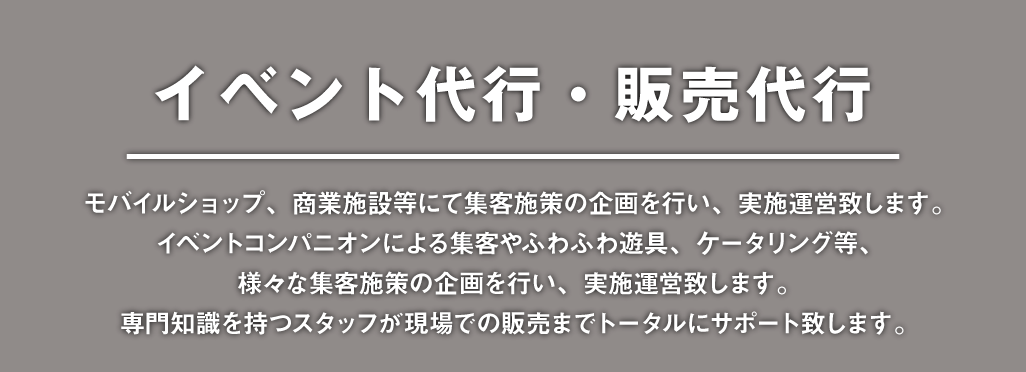 イベント代行・販売代行

モバイルショップ、商業施設等にて集客施策の企画を行い、実施運営致します。
イベントコンパニオンによる集客やふわふわ遊具、ケータリング等、
様々な集客施策の企画を行い、実施運営致します。
専門知識を持つスタッフが現場での販売までトータルにサポート致します。